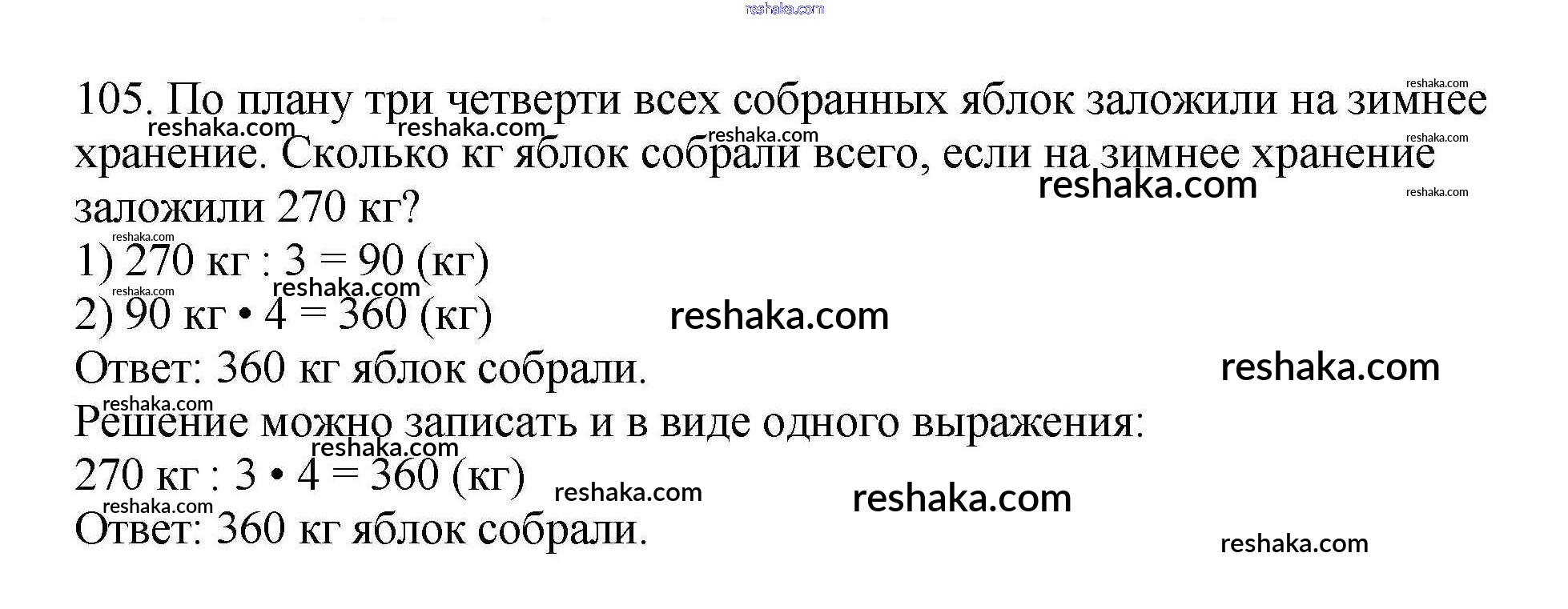 105. По плану три четверти всех собранных яблок заложили на зимнее хранение. Сколько кг яблок собрали всего, если на зимнее хранение заложили 270 кг?

1) 270 кг : 3 = 90 (кг)
2) 90 кг • 4 = 360 (кг)

Ответ: 360 кг яблок собрали.

Решение можно записать и в виде одного выражения:

270 кг : 3 • 4 = 360 (кг)

Ответ: 360 кг яблок собрали.

reshaka.com